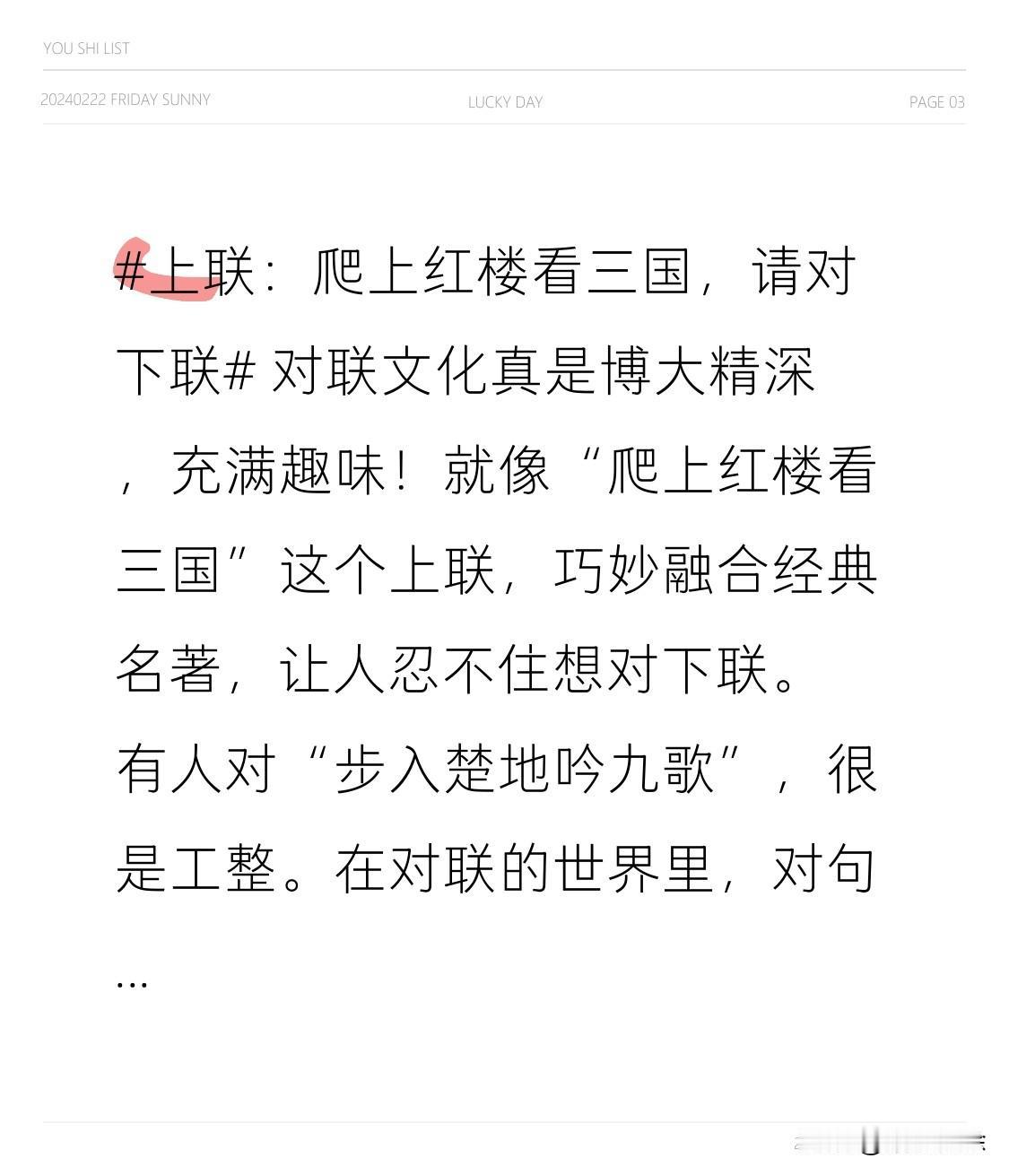 YOU SHI LIST

20240222 FRIDAY SUNNY

LUCKY DAY

PAGE 03

#上联：爬上红楼看三国，请对下联# 对联文化真是博大精深，充满趣味！就像“爬上红楼看三国”这个上联，巧妙融合经典名著，让人忍不住想对下联。有人对“步入楚地吟九歌”，很是工整。在对联的世界里，对句...